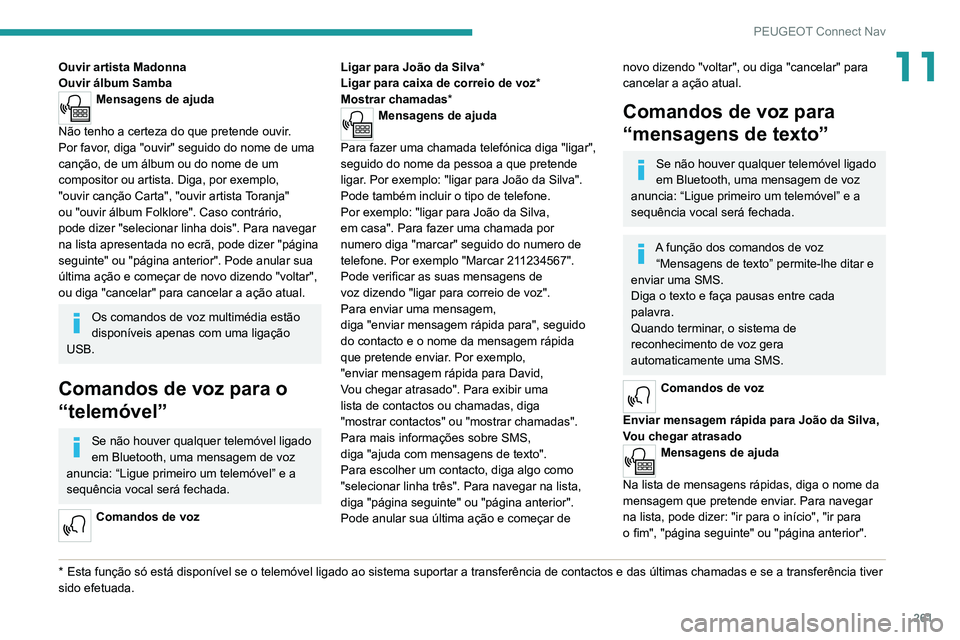 PEUGEOT Connect Nav

11

Ouvir artista Madonna
Ouvir álbum Samba

Mensagens de ajuda

Não tenho a certeza do que pretende ouvir. Por favor, diga "ouvir" seguido do nome de uma canção, de um álbum ou do nome de um compositor ou artista. Diga, por exemplo, "ouvir canção Carta", "ouvir artista Toranja" ou "ouvir álbum Folklore". Caso contrário, pode dizer "selecionar linha dois". Para navegar na lista apresentada no ecrã, pode dizer "página seguinte" ou "página anterior". Pode anular sua última ação e começar de novo dizendo "voltar", ou diga "cancelar" para cancelar a ação atual.

Os comandos de voz multimédia estão disponíveis apenas com uma ligação USB.

Comandos de voz para o “telemóvel”

Se não houver qualquer telemóvel ligado em Bluetooth, uma mensagem de voz anuncia: “Ligue primeiro um telemóvel” e a sequência vocal será fechada.

Comandos de voz

Ligar para João da Silva*
Ligar para caixa de correio de voz*
Mostrar chamadas*

Mensagens de ajuda

Para fazer uma chamada telefónica diga "ligar", seguido do nome da pessoa a que pretende ligar. Por exemplo: "ligar para João da Silva". Pode também incluir o tipo de telefone. Por exemplo: "ligar para João da Silva, em casa". Para fazer uma chamada por numero diga "marcar" seguido do numero de telefone. Por exemplo "Marcar 211234567". Pode verificar as suas mensagens de voz dizendo "ligar para correio de voz". Para enviar uma mensagem, diga "enviar mensagem rápida para", seguido do contacto e o nome da mensagem rápida que pretende enviar. Por exemplo, "enviar mensagem rápida para David, Vou chegar atrasado". Para exibir uma lista de contactos ou chamadas, diga "mostrar contactos" ou "mostrar chamadas". Para mais informações sobre SMS, diga "ajuda com mensagens de texto". Para escolher um contacto, diga algo como "selecionar linha três". Para navegar na lista, diga "página seguinte" ou "página anterior". Pode anular sua última ação e começar de novo dizendo "voltar", ou diga "cancelar" para cancelar a ação atual.

Comandos de voz para “mensagens de texto”

Se não houver qualquer telemóvel ligado em Bluetooth, uma mensagem de voz anuncia: “Ligue primeiro um telemóvel” e a sequência vocal será fechada.

A função dos comandos de voz “Mensagens de texto” permite-lhe ditar e enviar uma SMS.
Diga o texto e faça pausas entre cada palavra.
Quando terminar, o sistema de reconhecimento de voz gera automaticamente uma SMS.

Comandos de voz

Enviar mensagem rápida para João da Silva, Vou chegar atrasado

Mensagens de ajuda

Na lista de mensagens rápidas, diga o nome da mensagem que pretende enviar. Para navegar na lista, pode dizer: "ir para o início", "ir para o fim", "página seguinte" ou "página anterior".

* Esta função só está disponível se o telemóvel ligado ao sistema suportar a transferência de contactos e das últimas chamadas e se a transferência tiver sido efetuada.

201